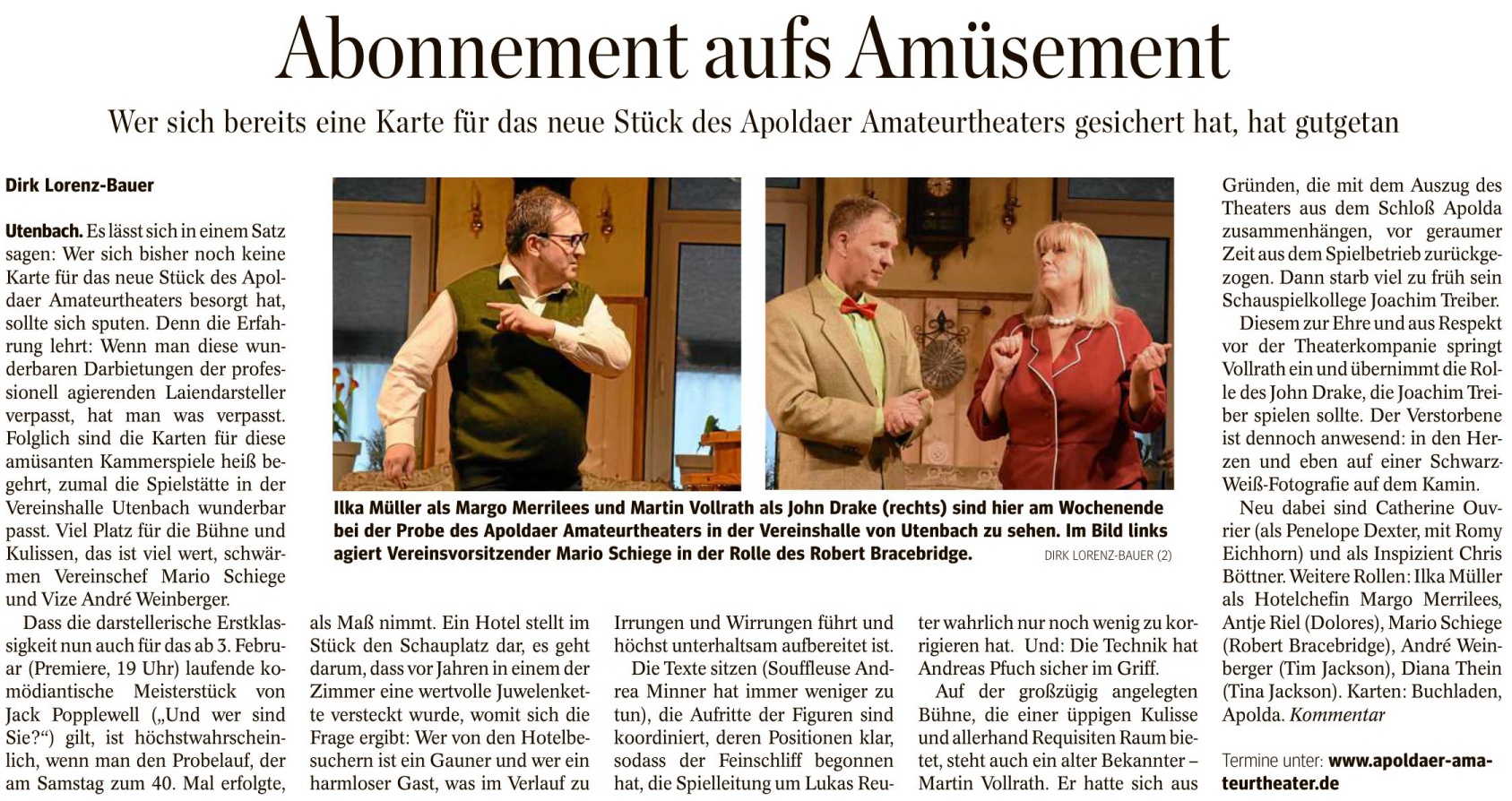 Abonnement aufs Amüsement

Wer sich bereits eine Karte für das neue Stück des Apoldaer Amateurtheaters gesichert hat, hat gutgetan

Dirk Lorenz-Bauer

Utenbach. Es lässt sich in einem Satz sagen: Wer sich bisher noch keine Karte für das neue Stück des Apoldaer Amateurtheaters besorgt hat, sollte sich sputen. Denn die Erfahrung lehrt: Wenn man diese wunderbaren Darbietungen der professionell agierenden Laiendarsteller verpasst, hat man was verpasst. Folglich sind die Karten für diese amüsanten Kammerspiele heiß begehrt, zumal die Spielstätte in der Vereinshalle Utenbach wunderbar passt. Viel Platz für die Bühne und Kulissen, das ist viel wert, schwärmen Vereinschef Mario Schiege und Vize André Weinberger.

Dass die darstellerische Erstklassigkeit nun auch für das ab 3. Februar (Premiere, 19 Uhr) laufende komödiantische Meisterstück von Jack Popplewell („Und wer sind Sie?“) gilt, ist höchstwahrscheinlich, wenn man den Probelauf, der am Samstag zum 40. Mal erfolgte, als Maß nimmt. Ein Hotel stellt im Stück den Schauplatz dar, es geht darum, dass vor Jahren in einem der Zimmer eine wertvolle Juwelenkette versteckt wurde, womit sich die Frage ergibt: Wer von den Hotelbesuchern ist ein Gauner und wer ein harmloser Gast, was im Verlauf zu Irrungen und Wirrungen führt und höchst unterhaltsam aufbereitet ist.

Die Texte sitzen (Souffleuse Andrea Minner hat immer weniger zu tun), die Aufritte der Figuren sind koordiniert, deren Positionen klar, sodass der Feinschliff begonnen hat, die Spielleitung um Lukas Reuter wahrlich nur noch wenig zu korrigieren hat. Und: Die Technik hat Andreas Pfuch sicher im Griff.

Auf der großzügig angelegten Bühne, die einer üppigen Kulisse und allerhand Requisiten Raum bietet, steht auch ein alter Bekannter – Martin Vollrath. Er hatte sich aus Gründen, die mit dem Auszug des Theaters aus dem Schloß Apolda zusammenhängen, vor geraumer Zeit aus dem Spielbetrieb zurückgezogen. Dann starb viel zu früh sein Schauspielkollege Joachim Treiber.

Diesem zur Ehre und aus Respekt vor der Theaterkompanie springt Vollrath ein und übernimmt die Rolle des John Drake, die Joachim Treiber spielen sollte. Der Verstorbene ist dennoch anwesend: in den Herzen und eben auf einer Schwarz-Weiß-Fotografie auf dem Kamin.

Neu dabei sind Catherine Ouvrier (als Penelope Dexter, mit Romy Eichhorn) und als Inspizient Chris Böttner. Weitere Rollen: Ilka Müller als Hotelchefin Margo Merrilees, Antje Riel (Dolores), Mario Schiege (Robert Bracebridge), André Weinberger (Tim Jackson), Diana Thein (Tina Jackson). Karten: Buchladen, Apolda. Kommentar

Termine unter: www.apoldaer-amateurtheater.de

Ilka Müller als Margo Merrilees und Martin Vollrath als John Drake (rechts) sind hier am Wochenende bei der Probe des Apoldaer Amateurtheaters in der Vereinshalle von Utenbach zu sehen. Im Bild links agiert Vereinsvorsitzender Mario Schiege in der Rolle des Robert Bracebridge. DIRK LORENZ-BAUER (2)